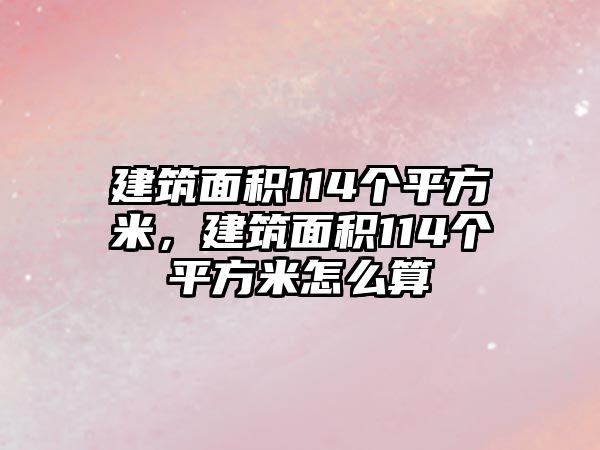 建筑面积114个平方米，建筑面积114个平方米怎么算